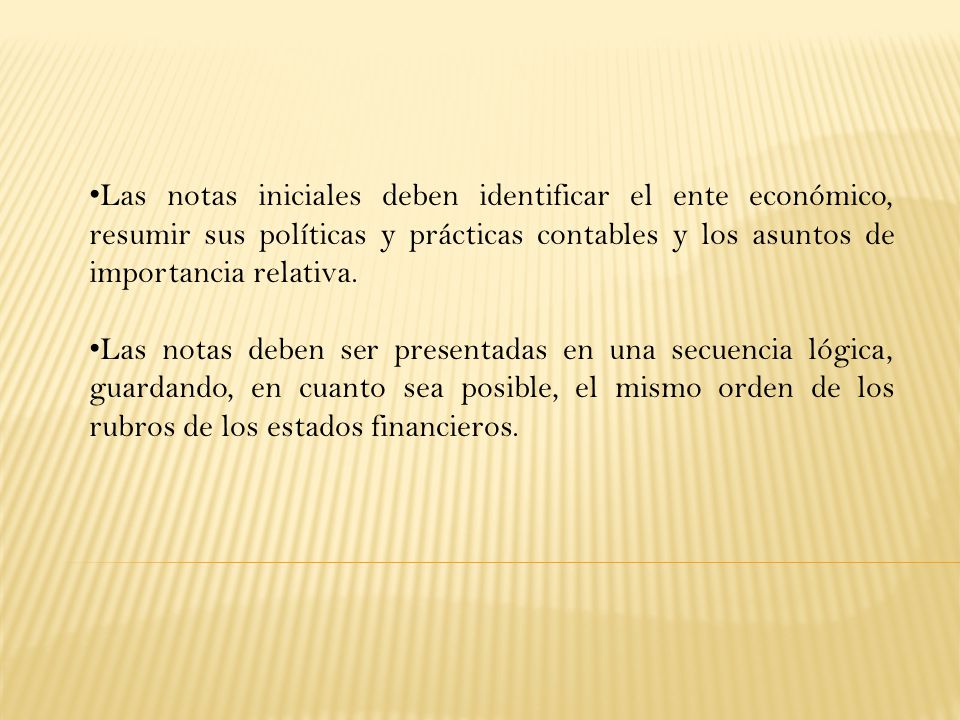 •Las notas iniciales deben identificar el ente económico, resumir sus políticas y prácticas contables y los asuntos de importancia relativa.

•Las notas deben ser presentadas en una secuencia lógica, guardando, en cuanto sea posible, el mismo orden de los rubros de los estados financieros.